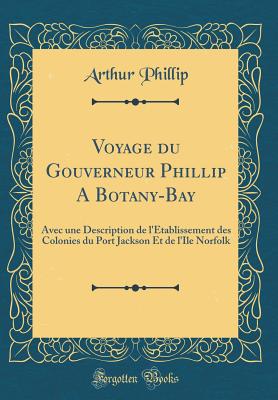 Arthur Phillip

Voyage du Gouverneur Phillip A Botany-Bay

Avec une Description de l'Etablissement des Colonies du Port Jackson Et de l'Ile Norfolk

Forgotten Books